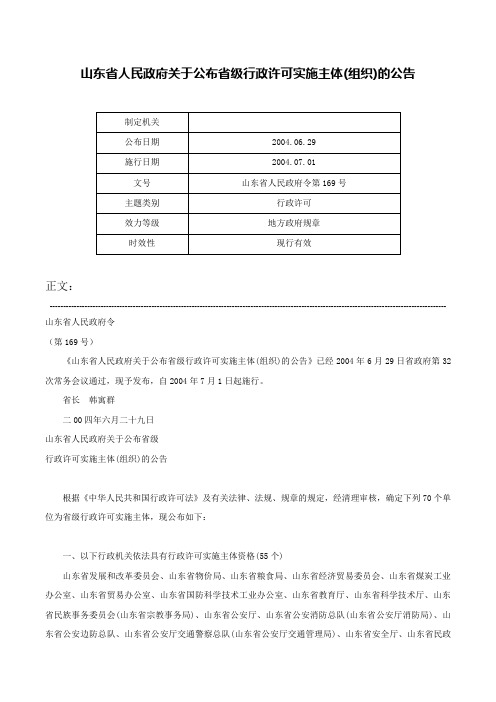 山东省人民政府关于公布省级行政许可实施主体(组织)的公告

| 制定机关 |  |
|---|---|
| 公布日期 | 2004.06.29 |
| 施行日期 | 2004.07.01 |
| 文号 | 山东省人民政府令第169号 |
| 主题类别 | 行政许可 |
| 效力等级 | 地方政府规章 |
| 时效性 | 现行有效 |

正文：

山东省人民政府令

（第169号）

《山东省人民政府关于公布省级行政许可实施主体(组织)的公告》已经2004年6月29日省政府第32次常务会议通过，现予发布，自2004年7月1日起施行。

省长　韩寓群

二00四年六月二十九日

山东省人民政府关于公布省级

行政许可实施主体(组织)的公告

根据《中华人民共和国行政许可法》及有关法律、法规、规章的规定，经清理审核，确定下列70个单位为省级行政许可实施主体，现公布如下：

一、以下行政机关依法具有行政许可实施主体资格(55个)

山东省发展和改革委员会、山东省物价局、山东省粮食局、山东省经济贸易委员会、山东省煤炭工业办公室、山东省贸易办公室、山东省国防科学技术工业办公室、山东省教育厅、山东省科学技术厅、山东省民族事务委员会(山东省宗教事务局)、山东省公安厅、山东省公安消防总队(山东省公安厅消防局)、山东省公安边防总队、山东省公安厅交通警察总队(山东省公安厅交通管理局)、山东省安全厅、山东省民政